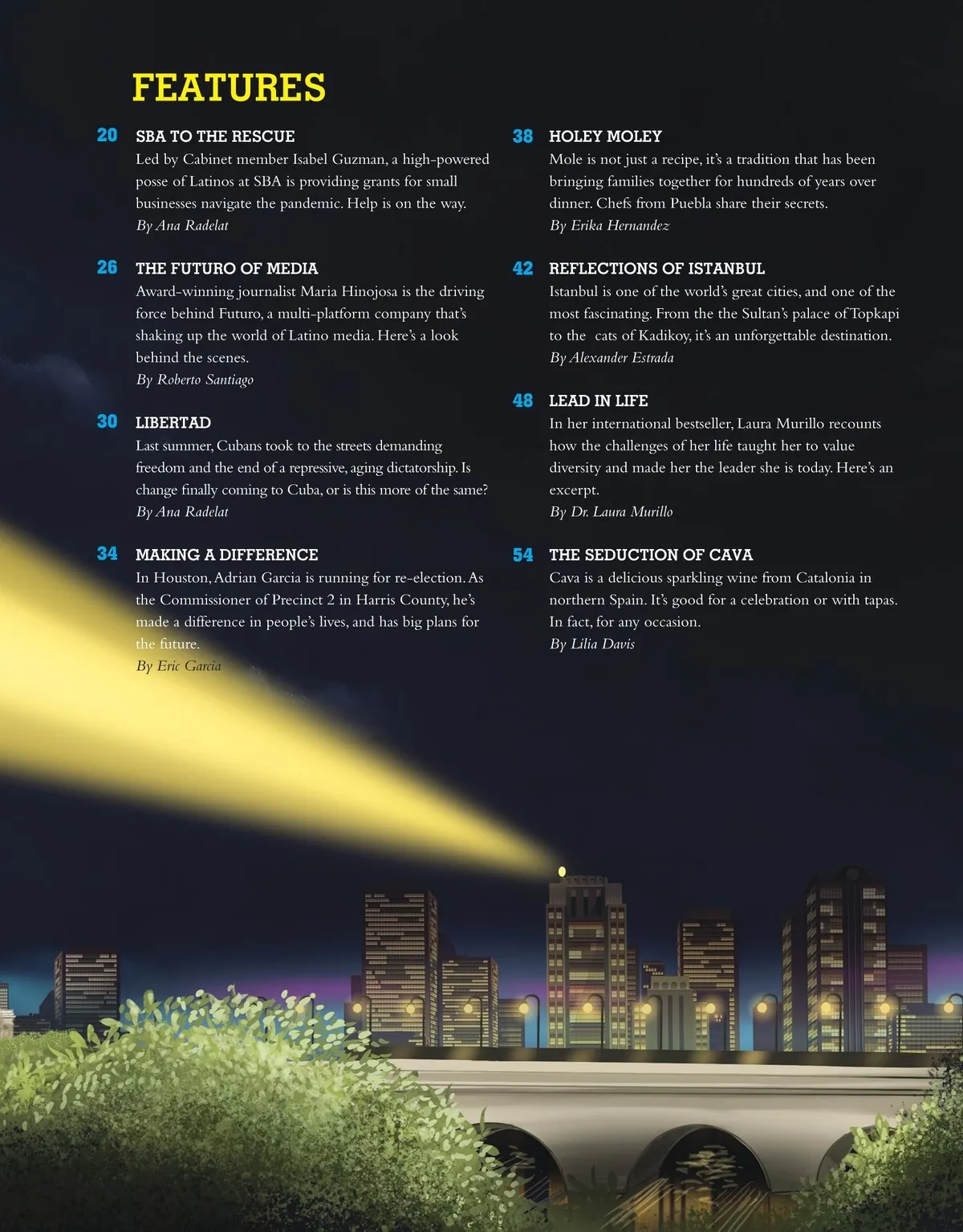 FEATURES

20 SBA TO THE RESCUE
Led by Cabinet member Isabel Guzman, a high-powered posse of Latinos at SBA is providing grants for small businesses navigate the pandemic. Help is on the way.
By Ana Radelat

26 THE FUTURO OF MEDIA
Award-winning journalist Maria Hinojosa is the driving force behind Futuro, a multi-platform company that's shaking up the world of Latino media. Here's a look behind the scenes.
By Roberto Santiago

30 LIBERTAD
Last summer, Cubans took to the streets demanding freedom and the end of a repressive, aging dictatorship. Is change finally coming to Cuba, or is this more of the same?
By Ana Radelat

34 MAKING A DIFFERENCE
In Houston, Adrian Garcia is running for re-election. As the Commissioner of Precinct 2 in Harris County, he's made a difference in people's lives, and has big plans for the future.
By Eric Garcia

38 HOLEY MOLEY
Mole is not just a recipe, it's a tradition that has been bringing families together for hundreds of years over dinner. Chefs from Puebla share their secrets.
By Erika Hernandez

42 REFLECTIONS OF ISTANBUL
Istanbul is one of the world's great cities, and one of the most fascinating. From the the Sultan's palace of Topkapi to the cats of Kadikoy, it's an unforgettable destination.
By Alexander Estrada

48 LEAD IN LIFE
In her international bestseller, Laura Murillo recounts how the challenges of her life taught her to value diversity and made her the leader she is today. Here's an excerpt.
By Dr. Laura Murillo

54 THE SEDUCTION OF CAVA
Cava is a delicious sparkling wine from Catalonia in northern Spain. It's good for a celebration or with tapas. In fact, for any occasion.
By Lilia Davis